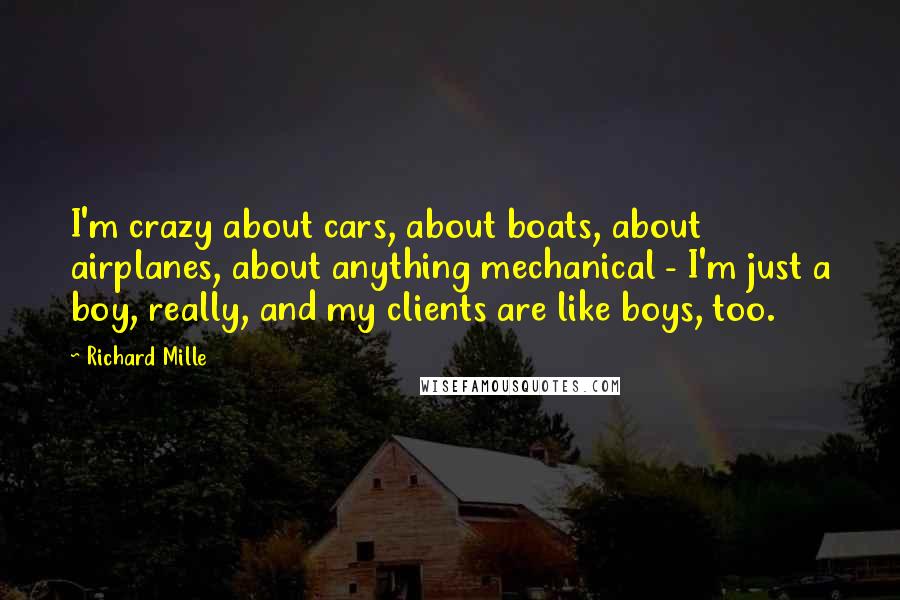 I'm crazy about cars, about boats, about airplanes, about anything mechanical - I'm just a boy, really, and my clients are like boys, too.

~ Richard Mille

WISEFAMOUSQUOTES.COM